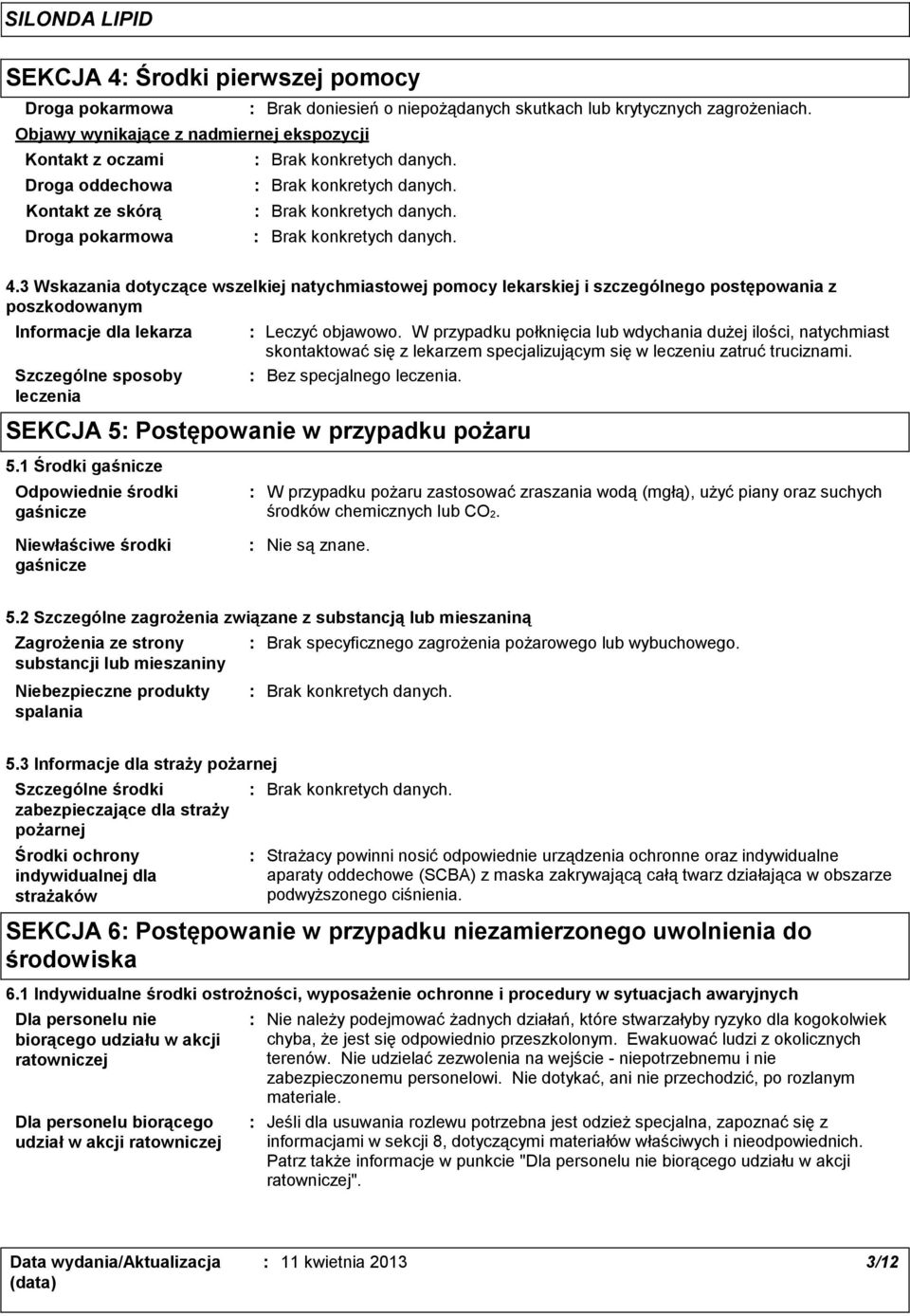 SILONDA LIPID

SEKCJA 4: Środki pierwszej pomocy

Droga pokarmowa : Brak doniesień o niepożądanych skutkach lub krytycznych zagrożeniach.

Objawy wynikające z nadmiernej ekspozycji

Kontakt z oczami : Brak konkretych danych.

Droga oddechowa : Brak konkretych danych.

Kontakt ze skórą : Brak konkretych danych.

Droga pokarmowa : Brak konkretych danych.

4.3 Wskazania dotyczące wszelkiej natychmiastowej pomocy lekarskiej i szczególnego postępowania z poszkodowanym

Informacje dla lekarza : Leczyć objawowo. W przypadku połknięcia lub wdychania dużej ilości, natychmiast skontaktować się z lekarzem specjalizującym się w leczeniu zatruć truciznami.

Szczególne sposoby leczenia : Bez specjalnego leczenia.

SEKCJA 5: Postępowanie w przypadku pożaru

5.1 Środki gaśnicze

Odpowiednie środki gaśnicze : W przypadku pożaru zastosować zraszania wodą (mgłą), użyć piany oraz suchych środków chemicznych lub $CO_2$.

Niewłaściwe środki gaśnicze : Nie są znane.

5.2 Szczególne zagrożenia związane z substancją lub mieszaniną

Zagrożenia ze strony substancji lub mieszaniny : Brak specyficznego zagrożenia pożarowego lub wybuchowego.

Niebezpieczne produkty spalania : Brak konkretych danych.

5.3 Informacje dla straży pożarnej

Szczególne środki zabezpieczające dla straży pożarnej : Brak konkretych danych.

Środki ochrony indywidualnej dla strażaków : Strażacy powinni nosić odpowiednie urządzenia ochronne oraz indywidualne aparaty oddechowe (SCBA) z maska zakrywającą całą twarz działająca w obszarze podwyższonego ciśnienia.

SEKCJA 6: Postępowanie w przypadku niezamierzonego uwolnienia do środowiska

6.1 Indywidualne środki ostrożności, wyposażenie ochronne i procedury w sytuacjach awaryjnych

Dla personelu nie biorącego udziału w akcji ratowniczej : Nie należy podejmować żadnych działań, które stwarzałyby ryzyko dla kogokolwiek chyba, że jest się odpowiednio przeszkolonym. Ewakuować ludzi z okolicznych terenów. Nie udzielać zezwolenia na wejście - niepotrzebnemu i nie zabezpieczonemu personelowi. Nie dotykać, ani nie przechodzić, po rozlanym materiale.

Dla personelu biorącego udział w akcji ratowniczej : Jeśli dla usuwania rozlewu potrzebna jest odzież specjalna, zapoznać się z informacjami w sekcji 8, dotyczącymi materiałów właściwych i nieodpowiednich. Patrz także informacje w punkcie "Dla personelu nie biorącego udziału w akcji ratowniczej".

Data wydania/Aktualizacja (data) : 11 kwietnia 2013 3/12